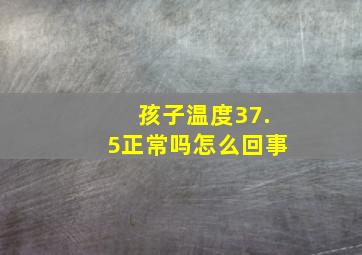 孩子温度37.5正常吗怎么回事